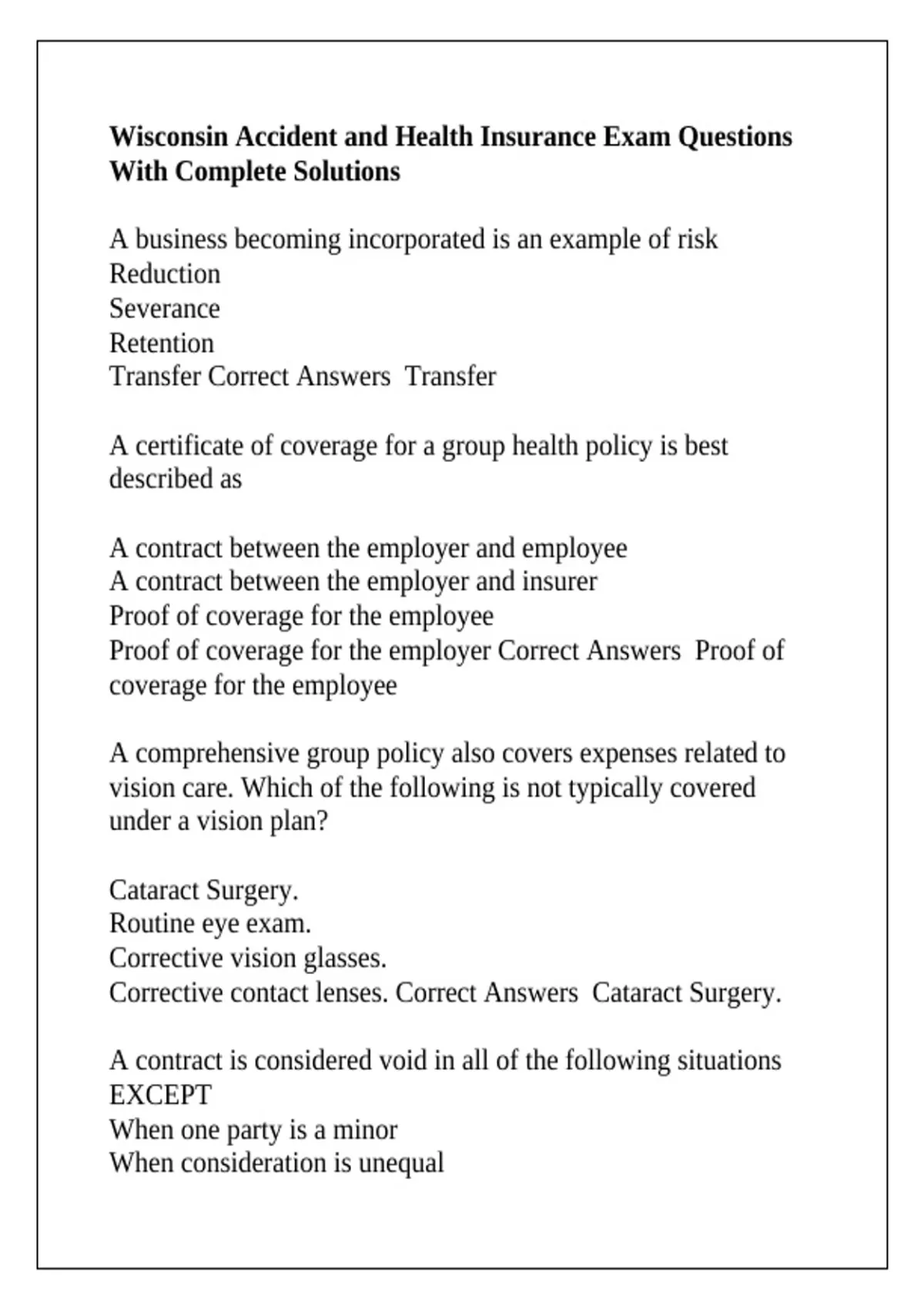 Wisconsin Accident and Health Insurance Exam Questions With Complete Solutions

A business becoming incorporated is an example of risk
Reduction
Severance
Retention
Transfer Correct Answers  Transfer

A certificate of coverage for a group health policy is best described as

A contract between the employer and employee
A contract between the employer and insurer
Proof of coverage for the employee
Proof of coverage for the employer Correct Answers  Proof of coverage for the employee

A comprehensive group policy also covers expenses related to vision care. Which of the following is not typically covered under a vision plan?

Cataract Surgery.
Routine eye exam.
Corrective vision glasses.
Corrective contact lenses. Correct Answers  Cataract Surgery.

A contract is considered void in all of the following situations EXCEPT
When one party is a minor
When consideration is unequal